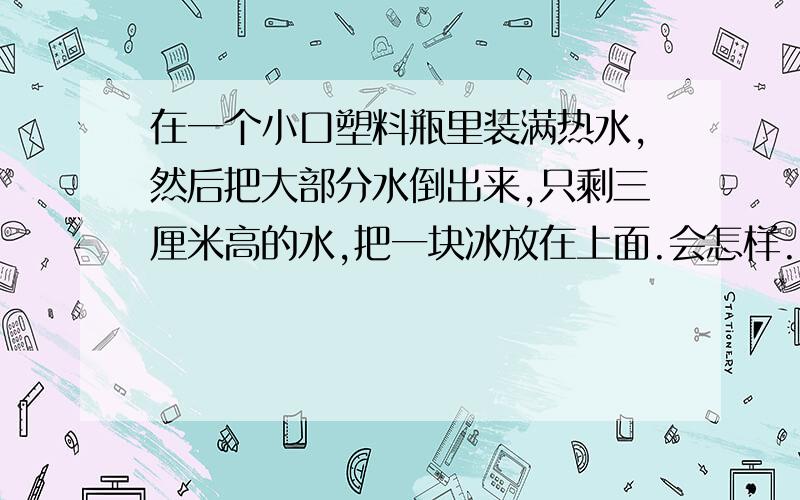 在一个小口塑料瓶里装满热水,然后把大部分水倒出来,只剩三厘米高的水,把一块冰放在上面.会怎样.

STATIONERY